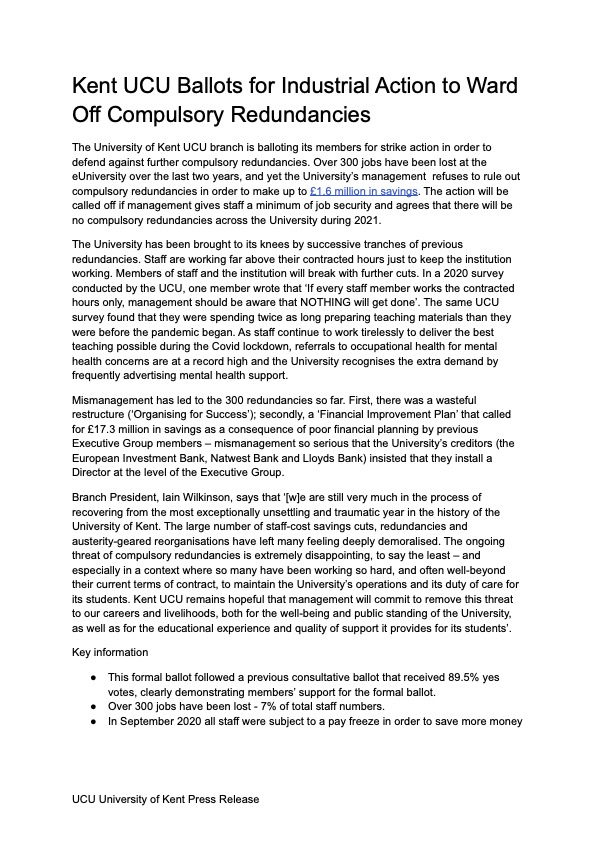 Kent UCU Ballots for Industrial Action to Ward Off Compulsory Redundancies

The University of Kent UCU branch is balloting its members for strike action in order to defend against further compulsory redundancies. Over 300 jobs have been lost at the eUniversity over the last two years, and yet the University's management refuses to rule out compulsory redundancies in order to make up to £1.6 million in savings. The action will be called off if management gives staff a minimum of job security and agrees that there will be no compulsory redundancies across the University during 2021.

The University has been brought to its knees by successive tranches of previous redundancies. Staff are working far above their contracted hours just to keep the institution working. Members of staff and the institution will break with further cuts. In a 2020 survey conducted by the UCU, one member wrote that 'If every staff member works the contracted hours only, management should be aware that NOTHING will get done'. The same UCU survey found that they were spending twice as long preparing teaching materials than they were before the pandemic began. As staff continue to work tirelessly to deliver the best teaching possible during the Covid lockdown, referrals to occupational health for mental health concerns are at a record high and the University recognises the extra demand by frequently advertising mental health support.

Mismanagement has led to the 300 redundancies so far. First, there was a wasteful restructure ('Organising for Success'); secondly, a 'Financial Improvement Plan' that called for £17.3 million in savings as a consequence of poor financial planning by previous Executive Group members – mismanagement so serious that the University's creditors (the European Investment Bank, Natwest Bank and Lloyds Bank) insisted that they install a Director at the level of the Executive Group.

Branch President, Iain Wilkinson, says that '[w]e are still very much in the process of recovering from the most exceptionally unsettling and traumatic year in the history of the University of Kent. The large number of staff-cost savings cuts, redundancies and austerity-geared reorganisations have left many feeling deeply demoralised. The ongoing threat of compulsory redundancies is extremely disappointing, to say the least – and especially in a context where so many have been working so hard, and often well-beyond their current terms of contract, to maintain the University's operations and its duty of care for its students. Kent UCU remains hopeful that management will commit to remove this threat to our careers and livelihoods, both for the well-being and public standing of the University, as well as for the educational experience and quality of support it provides for its students'.

Key information

● This formal ballot followed a previous consultative ballot that received 89.5% yes votes, clearly demonstrating members' support for the formal ballot.
● Over 300 jobs have been lost - 7% of total staff numbers.
● In September 2020 all staff were subject to a pay freeze in order to save more money

UCU University of Kent Press Release